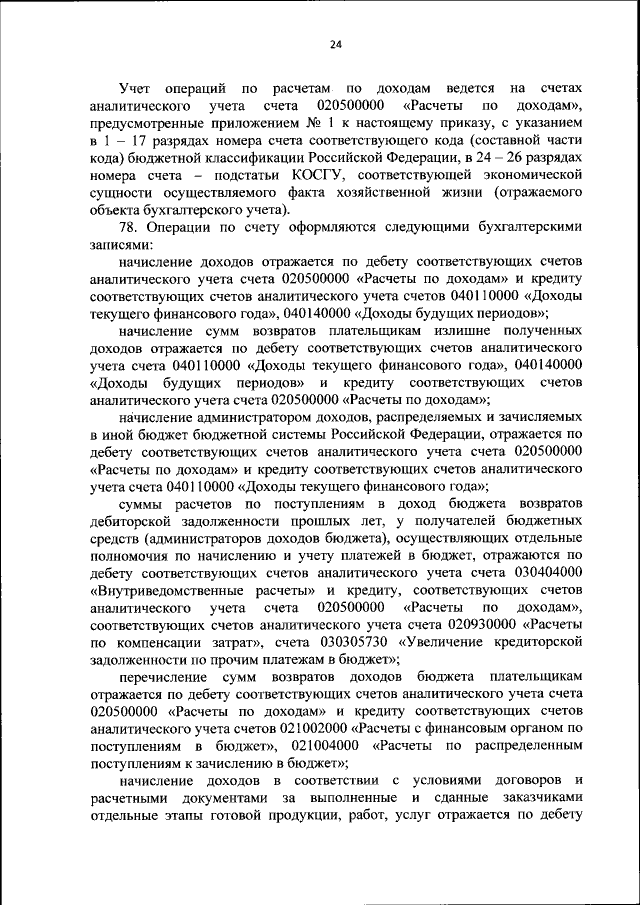 24

Учет операций по расчетам по доходам ведется на счетах аналитического учета счета 020500000 «Расчеты по доходам», предусмотренные приложением № 1 к настоящему приказу, с указанием в 1 – 17 разрядах номера счета соответствующего кода (составной части кода) бюджетной классификации Российской Федерации, в 24 – 26 разрядах номера счета – подстатьи КОСГУ, соответствующей экономической сущности осуществляемого факта хозяйственной жизни (отражаемого объекта бухгалтерского учета).

78. Операции по счету оформляются следующими бухгалтерскими записями:

начисление доходов отражается по дебету соответствующих счетов аналитического учета счета 020500000 «Расчеты по доходам» и кредиту соответствующих счетов аналитического учета счетов 040110000 «Доходы текущего финансового года», 040140000 «Доходы будущих периодов»;

начисление сумм возвратов плательщикам излишне полученных доходов отражается по дебету соответствующих счетов аналитического учета счета 040110000 «Доходы текущего финансового года», 040140000 «Доходы будущих периодов» и кредиту соответствующих счетов аналитического учета счета 020500000 «Расчеты по доходам»;

начисление администратором доходов, распределяемых и зачисляемых в иной бюджет бюджетной системы Российской Федерации, отражается по дебету соответствующих счетов аналитического учета счета 020500000 «Расчеты по доходам» и кредиту соответствующих счетов аналитического учета счета 040110000 «Доходы текущего финансового года»;

суммы расчетов по поступлениям в доход бюджета возвратов дебиторской задолженности прошлых лет, у получателей бюджетных средств (администраторов доходов бюджета), осуществляющих отдельные полномочия по начислению и учету платежей в бюджет, отражаются по дебету соответствующих счетов аналитического учета счета 030404000 «Внутриведомственные расчеты» и кредиту, соответствующих счетов аналитического учета счета 020500000 «Расчеты по доходам», соответствующих счетов аналитического учета счета 020930000 «Расчеты по компенсации затрат», счета 030305730 «Увеличение кредиторской задолженности по прочим платежам в бюджет»;

перечисление сумм возвратов доходов бюджета плательщикам отражается по дебету соответствующих счетов аналитического учета счета 020500000 «Расчеты по доходам» и кредиту соответствующих счетов аналитического учета счетов 021002000 «Расчеты с финансовым органом по поступлениям в бюджет», 021004000 «Расчеты по распределенным поступлениям к зачислению в бюджет»;

начисление доходов в соответствии с условиями договоров и расчетными документами за выполненные и сданные заказчиками отдельные этапы готовой продукции, работ, услуг отражается по дебету